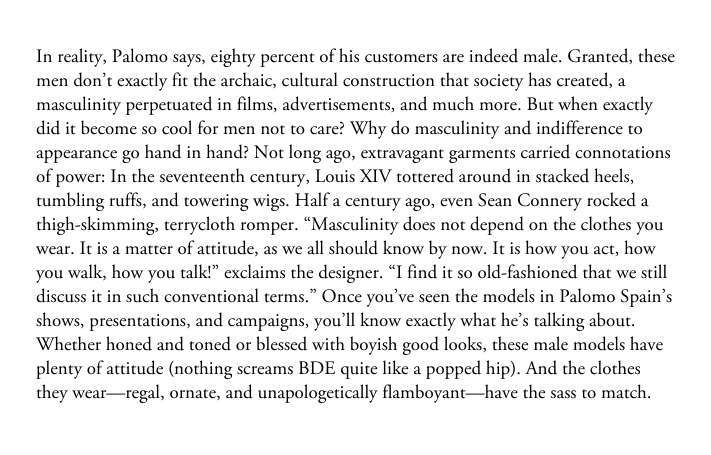 In reality, Palomo says, eighty percent of his customers are indeed male. Granted, these men don’t exactly fit the archaic, cultural construction that society has created, a masculinity perpetuated in films, advertisements, and much more. But when exactly did it become so cool for men not to care? Why do masculinity and indifference to appearance go hand in hand? Not long ago, extravagant garments carried connotations of power: In the seventeenth century, Louis XIV tottered around in stacked heels, tumbling ruffs, and towering wigs. Half a century ago, even Sean Connery rocked a thigh-skimming, terrycloth romper. “Masculinity does not depend on the clothes you wear. It is a matter of attitude, as we all should know by now. It is how you act, how you walk, how you talk!” exclaims the designer. “I find it so old-fashioned that we still discuss it in such conventional terms.” Once you’ve seen the models in Palomo Spain’s shows, presentations, and campaigns, you’ll know exactly what he’s talking about. Whether honed and toned or blessed with boyish good looks, these male models have plenty of attitude (nothing screams BDE quite like a popped hip). And the clothes they wear—regal, ornate, and unapologetically flamboyant—have the sass to match.